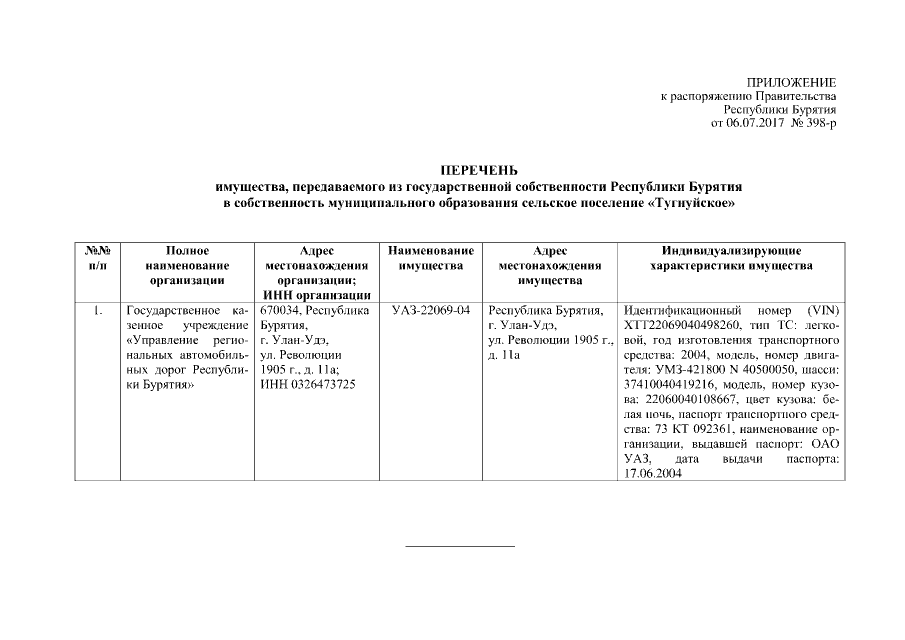 ПРИЛОЖЕНИЕ
к распоряжению Правительства
Республики Бурятия
от 06.07.2017 № 398-р

ПЕРЕЧЕНЬ
имущества, передаваемого из государственной собственности Республики Бурятия в собственность муниципального образования сельское поселение «Тугнуйское»

| №№ п/п | Полное наименование организации | Адрес местонахождения организации; ИНН организации | Наименование имущества | Адрес местонахождения имущества | Индивидуализирующие характеристики имущества |
|---|---|---|---|---|---|
| 1. | Государственное казенное учреждение «Управление региональных автомобильных дорог Республики Бурятия» | 670034, Республика Бурятия, г. Улан-Удэ, ул. Революции 1905 г., д. 11а; ИНН 0326473725 | УАЗ-22069-04 | Республика Бурятия, г. Улан-Удэ, ул. Революции 1905 г., д. 11а | Идентификационный номер (VIN) ХТТ22069040498260, тип ТС: легковой, год изготовления транспортного средства: 2004, модель, номер двигателя: УМЗ-421800 N 40500050, шасси: 37410040419216, модель, номер кузова: 22060040108667, цвет кузова: белая ночь, паспорт транспортного средства: 73 КТ 092361, наименование организации, выдавшей паспорт: ОАО УАЗ, дата выдачи паспорта: 17.06.2004 |